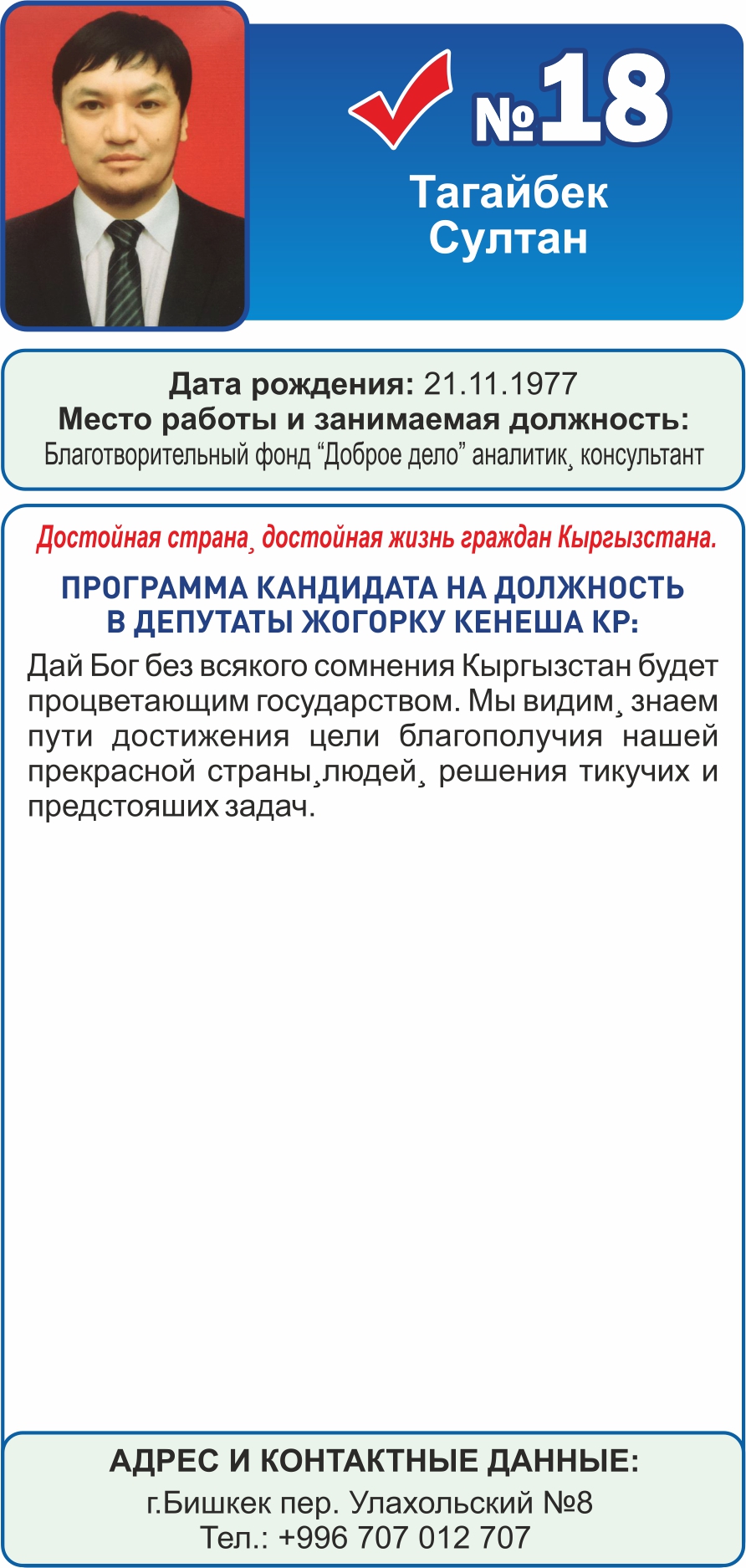 №18
Тагайбек Султан

Дата рождения: 21.11.1977
Место работы и занимаемая должность:
Благотворительный фонд “Доброе дело” аналитик¸ консультант

Достойная страна¸ достойная жизнь граждан Кыргызстана.

ПРОГРАММА КАНДИДАТА НА ДОЛЖНОСТЬ В ДЕПУТАТЫ ЖОГОРКУ КЕНЕША КР:

Дай Бог без всякого сомнения Кыргызстан будет процветающим государством. Мы видим¸ знаем пути достижения цели благополучия нашей прекрасной страны¸людей¸ решения тикучих и предстояших задач.

АДРЕС И КОНТАКТНЫЕ ДАННЫЕ:
г.Бишкек пер. Улахольский №8
Тел.: +996 707 012 707